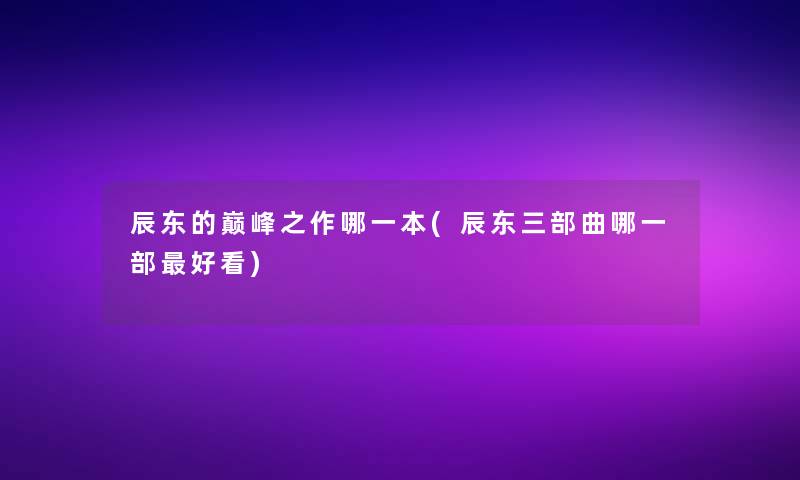 辰东的巅峰之作哪一本(辰东三部曲哪一部最好看)